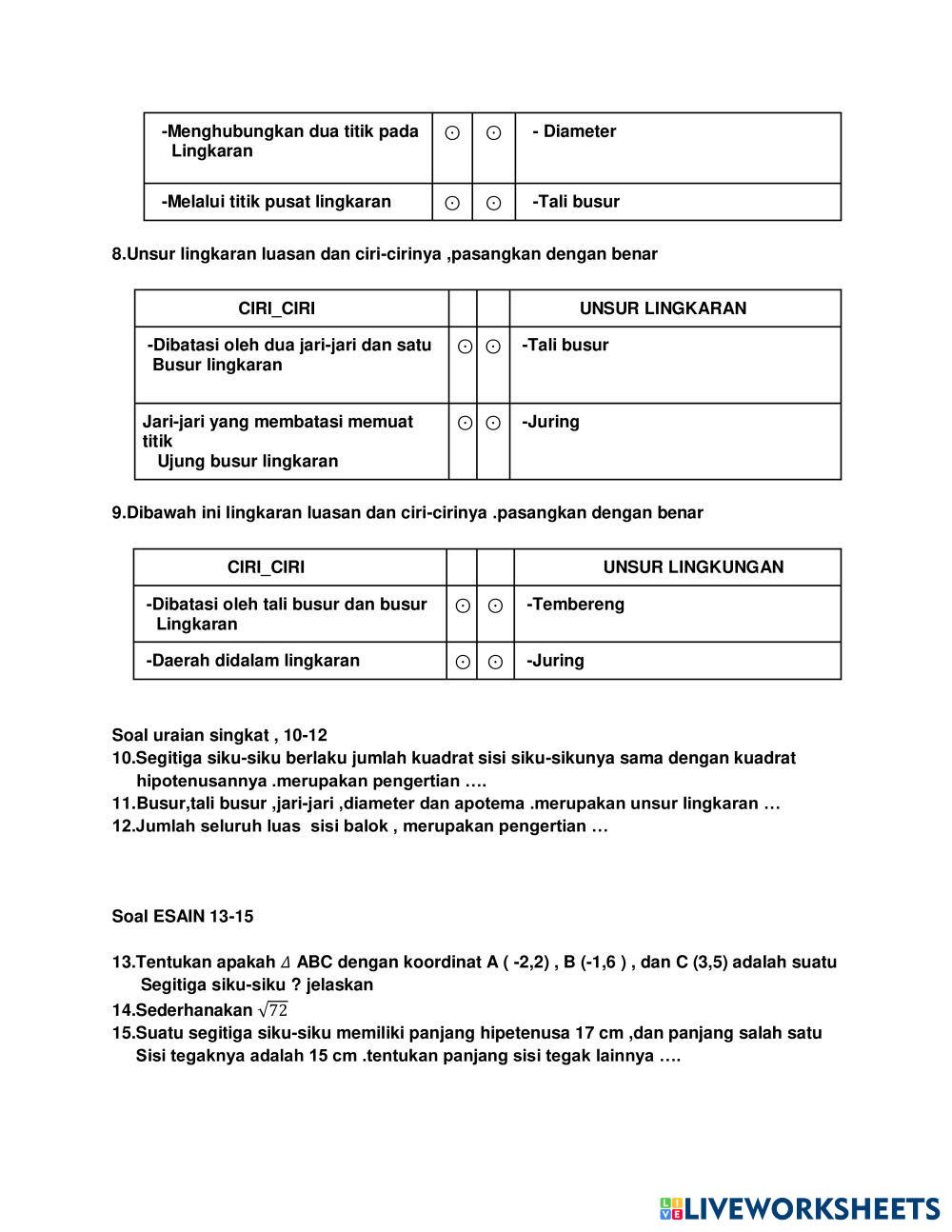 | -Menghubungkan dua titik pada Lingkaran | ⊙ | ⊙ | - Diameter |
|---|---|---|---|
| -Melalui titik pusat lingkaran | ⊙ | ⊙ | -Tali busur |

8.Unsur lingkaran luasan dan ciri-cirinya ,pasangkan dengan benar

| CIRI_CIRI | | | UNSUR LINGKARAN |
|---|---|---|---|
| -Dibatasi oleh dua jari-jari dan satu Busur lingkaran | ⊙ | ⊙ | -Tali busur |
| Jari-jari yang membatasi memuat titik Ujung busur lingkaran | ⊙ | ⊙ | -Juring |

9.Dibawah ini lingkaran luasan dan ciri-cirinya .pasangkan dengan benar

| CIRI_CIRI | | | UNSUR LINGKUNGAN |
|---|---|---|---|
| -Dibatasi oleh tali busur dan busur Lingkaran | ⊙ | ⊙ | -Tembereng |
| -Daerah didalam lingkaran | ⊙ | ⊙ | -Juring |

Soal uraian singkat , 10-12
10.Segitiga siku-siku berlaku jumlah kuadrat sisi siku-sikunya sama dengan kuadrat hipotenusannya .merupakan pengertian ….
11.Busur,tali busur ,jari-jari ,diameter dan apotema .merupakan unsur lingkaran …
12.Jumlah seluruh luas sisi balok , merupakan pengertian …

Soal ESAIN 13-15

13.Tentukan apakah $\Delta$ ABC dengan koordinat A ( -2,2) , B (-1,6 ) , dan C (3,5) adalah suatu Segitiga siku-siku ? jelaskan
14.Sederhanakan $\sqrt{72}$
15.Suatu segitiga siku-siku memiliki panjang hipetenusa 17 cm ,dan panjang salah satu Sisi tegaknya adalah 15 cm .tentukan panjang sisi tegak lainnya ….

LIVEWORKSHEETS